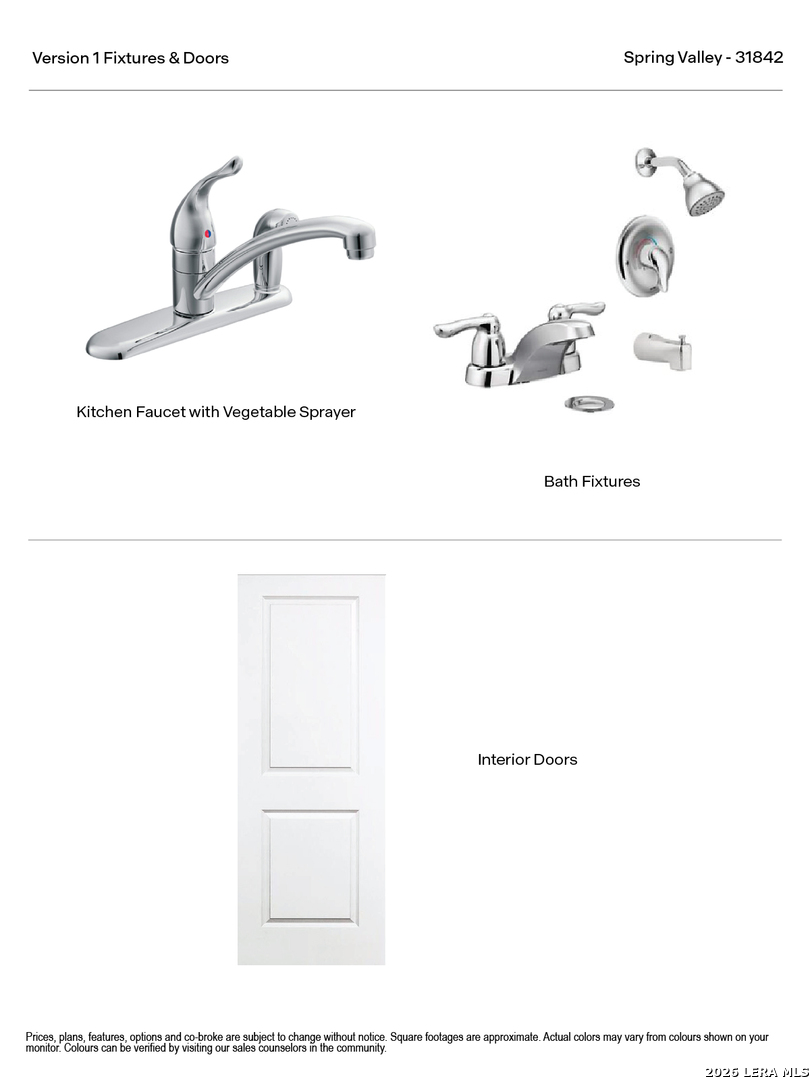 Version 1 Fixtures & Doors

Spring Valley - 31842

Kitchen Faucet with Vegetable Sprayer

Bath Fixtures

Interior Doors

Prices, plans, features, options and co-broke are subject to change without notice. Square footages are approximate. Actual colors may vary from colours shown on your monitor. Colours can be verified by visiting our sales counselors in the community.

2026 LERA MLS